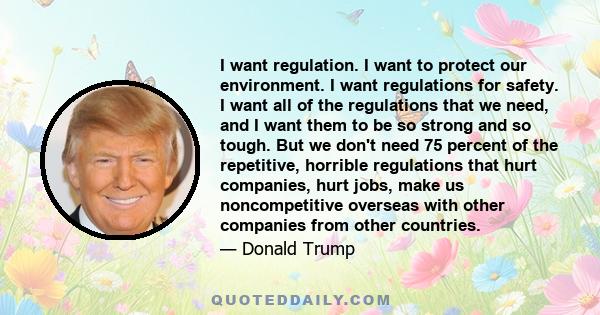 I want regulation. I want to protect our environment. I want regulations for safety. I want all of the regulations that we need, and I want them to be so strong and so tough. But we don't need 75 percent of the repetitive, horrible regulations that hurt companies, hurt jobs, make us noncompetitive overseas with other companies from other countries.

— Donald Trump

QUOTEDDAILY.COM